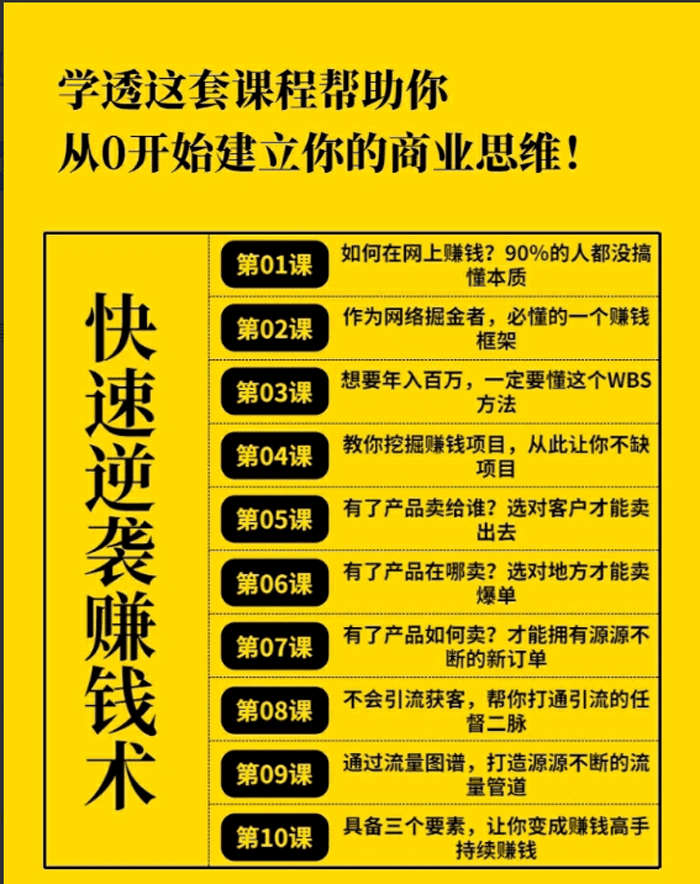 学透这套课程帮助你
从0开始建立你的商业思维！

快速逆袭赚钱术

第01课 如何在网上赚钱？90%的人都没搞懂本质

第02课 作为网络掘金者，必懂的一个赚钱框架

第03课 想要年入百万，一定要懂这个WBS方法

第04课 教你挖掘赚钱项目，从此让你不缺项目

第05课 有了产品卖给谁？选对客户才能卖出去

第06课 有了产品在哪卖？选对地方才能卖爆单

第07课 有了产品如何卖？才能拥有源源不断的新订单

第08课 不会引流获客，帮你打通引流的任督二脉

第09课 通过流量图谱，打造源源不断的流量管道

第10课 具备三个要素，让你变成赚钱高手持续赚钱